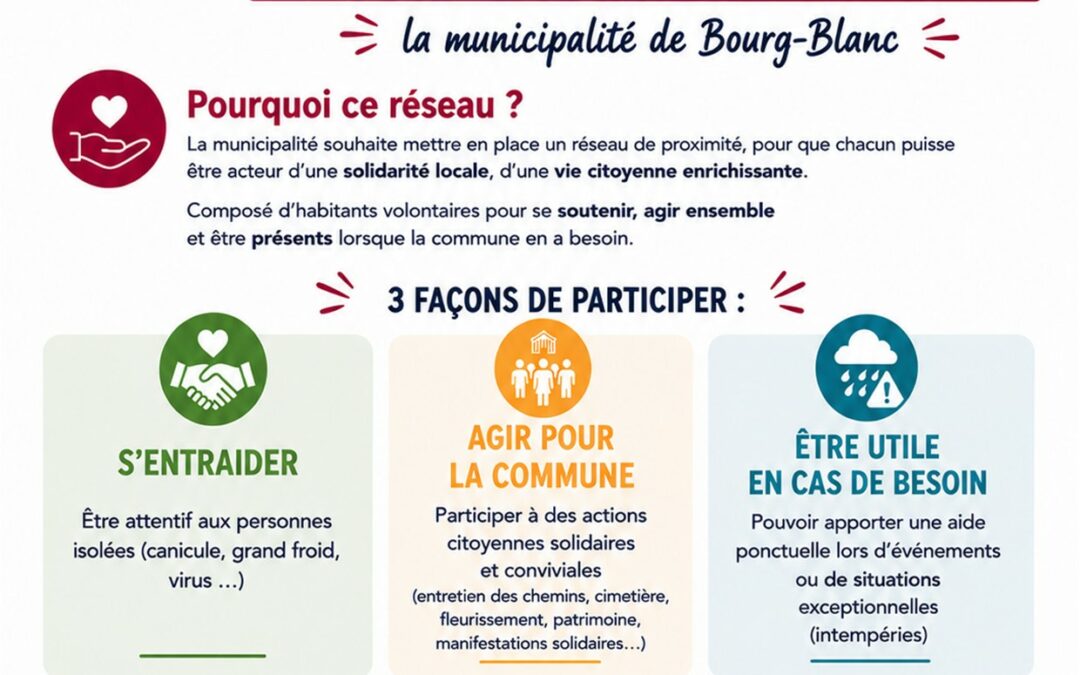 la municipalité de Bourg-Blanc

Pourquoi ce réseau ?

La municipalité souhaite mettre en place un réseau de proximité, pour que chacun puisse être acteur d'une solidarité locale, d'une vie citoyenne enrichissante.

Composé d'habitants volontaires pour se soutenir, agir ensemble et être présents lorsque la commune en a besoin.

3 FAÇONS DE PARTICIPER :

S'ENTRAIDER

Être attentif aux personnes isolées (canicule, grand froid, virus ...)

AGIR POUR LA COMMUNE

Participer à des actions citoyennes solidaires et conviviales
(entretien des chemins, cimetière, fleurissement, patrimoine, manifestations solidaires...)

ÊTRE UTILE EN CAS DE BESOIN

Pouvoir apporter une aide ponctuelle lors d'événements ou de situations exceptionnelles (intempéries)